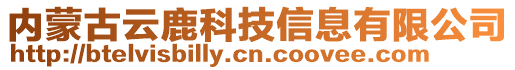 内蒙古云鹿科技信息有限公司
http://btelvisbilly.cn.coovee.com